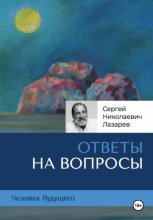 Сергей Николаевич Лазарев

ОТВЕТЫ НА ВОПРОСЫ

Человек будущего

18+